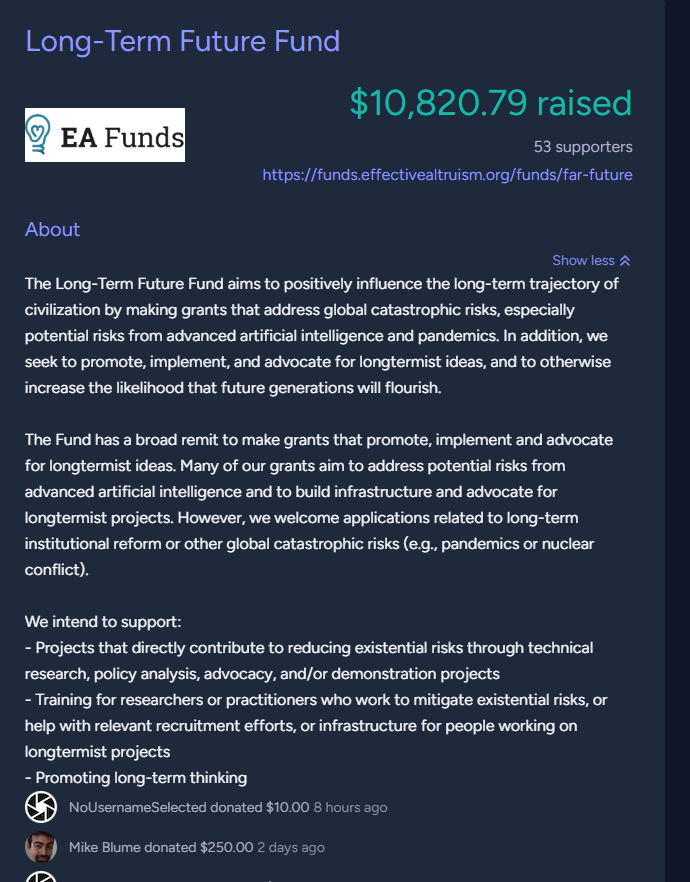 Long-Term Future Fund

EA Funds

$10,820.79 raised

53 supporters

https://funds.effectivealtruism.org/funds/far-future

About

Show less

The Long-Term Future Fund aims to positively influence the long-term trajectory of civilization by making grants that address global catastrophic risks, especially potential risks from advanced artificial intelligence and pandemics. In addition, we seek to promote, implement, and advocate for longtermist ideas, and to otherwise increase the likelihood that future generations will flourish.

The Fund has a broad remit to make grants that promote, implement and advocate for longtermist ideas. Many of our grants aim to address potential risks from advanced artificial intelligence and to build infrastructure and advocate for longtermist projects. However, we welcome applications related to long-term institutional reform or other global catastrophic risks (e.g., pandemics or nuclear conflict).

We intend to support:
- Projects that directly contribute to reducing existential risks through technical research, policy analysis, advocacy, and/or demonstration projects
- Training for researchers or practitioners who work to mitigate existential risks, or help with relevant recruitment efforts, or infrastructure for people working on longtermist projects
- Promoting long-term thinking

NoUsernameSelected donated $10.00 8 hours ago

Mike Blume donated $250.00 2 days ago